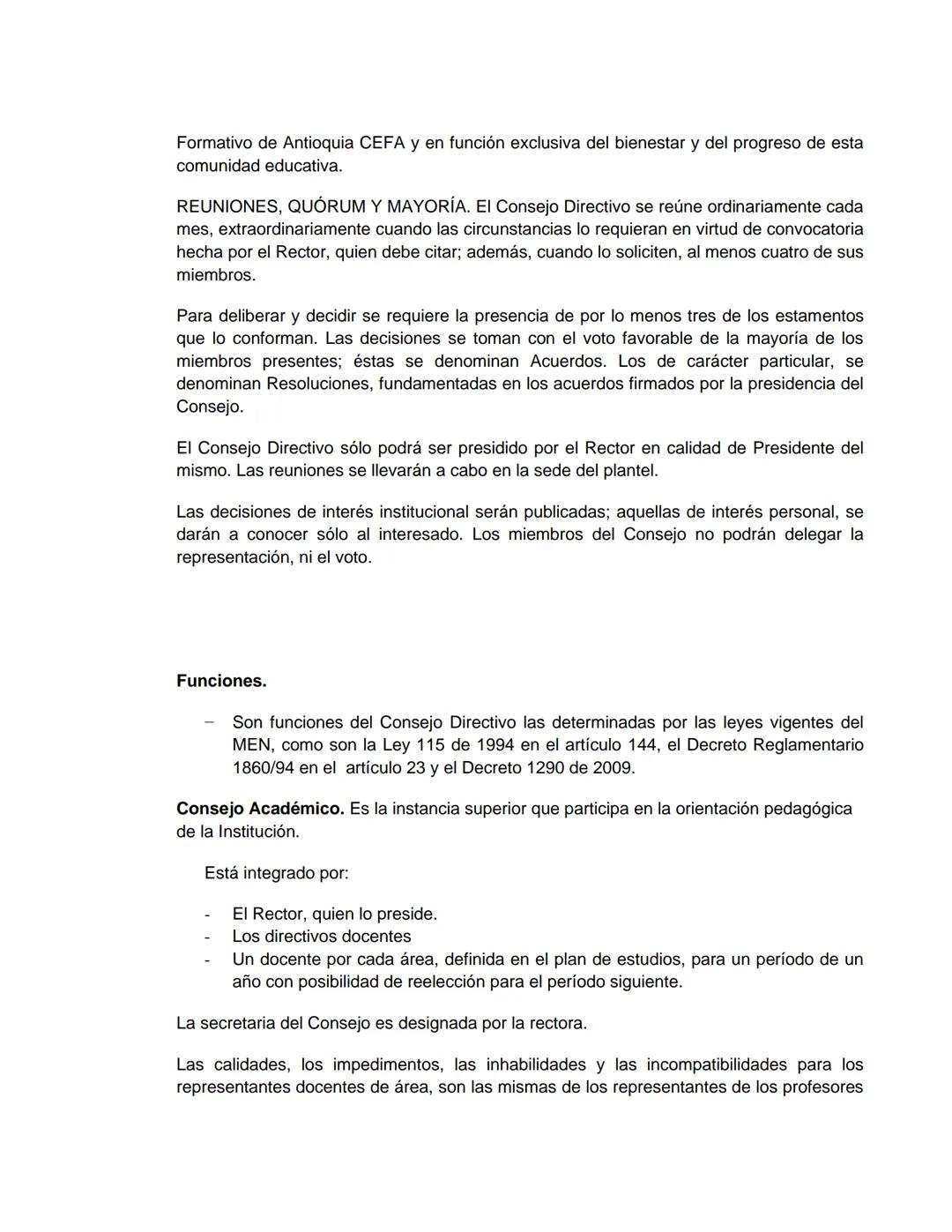 Formativo de Antioquia CEFA y en función exclusiva del bienestar y del progreso de esta comunidad educativa.

REUNIONES, QUÓRUM Y MAYORÍA. El Consejo Directivo se reúne ordinariamente cada mes, extraordinariamente cuando las circunstancias lo requieran en virtud de convocatoria hecha por el Rector, quien debe citar; además, cuando lo soliciten, al menos cuatro de sus miembros.

Para deliberar y decidir se requiere la presencia de por lo menos tres de los estamentos que lo conforman. Las decisiones se toman con el voto favorable de la mayoría de los miembros presentes; éstas se denominan Acuerdos. Los de carácter particular, se denominan Resoluciones, fundamentadas en los acuerdos firmados por la presidencia del Consejo.

El Consejo Directivo sólo podrá ser presidido por el Rector en calidad de Presidente del mismo. Las reuniones se llevarán a cabo en la sede del plantel.

Las decisiones de interés institucional serán publicadas; aquellas de interés personal, se darán a conocer sólo al interesado. Los miembros del Consejo no podrán delegar la representación, ni el voto.

Funciones.

– Son funciones del Consejo Directivo las determinadas por las leyes vigentes del MEN, como son la Ley 115 de 1994 en el artículo 144, el Decreto Reglamentario 1860/94 en el artículo 23 y el Decreto 1290 de 2009.

Consejo Académico. Es la instancia superior que participa en la orientación pedagógica de la Institución.

Está integrado por:

- El Rector, quien lo preside.
- Los directivos docentes
- Un docente por cada área, definida en el plan de estudios, para un período de un año con posibilidad de reelección para el período siguiente.

La secretaria del Consejo es designada por la rectora.

Las calidades, los impedimentos, las inhabilidades y las incompatibilidades para los representantes docentes de área, son las mismas de los representantes de los profesores